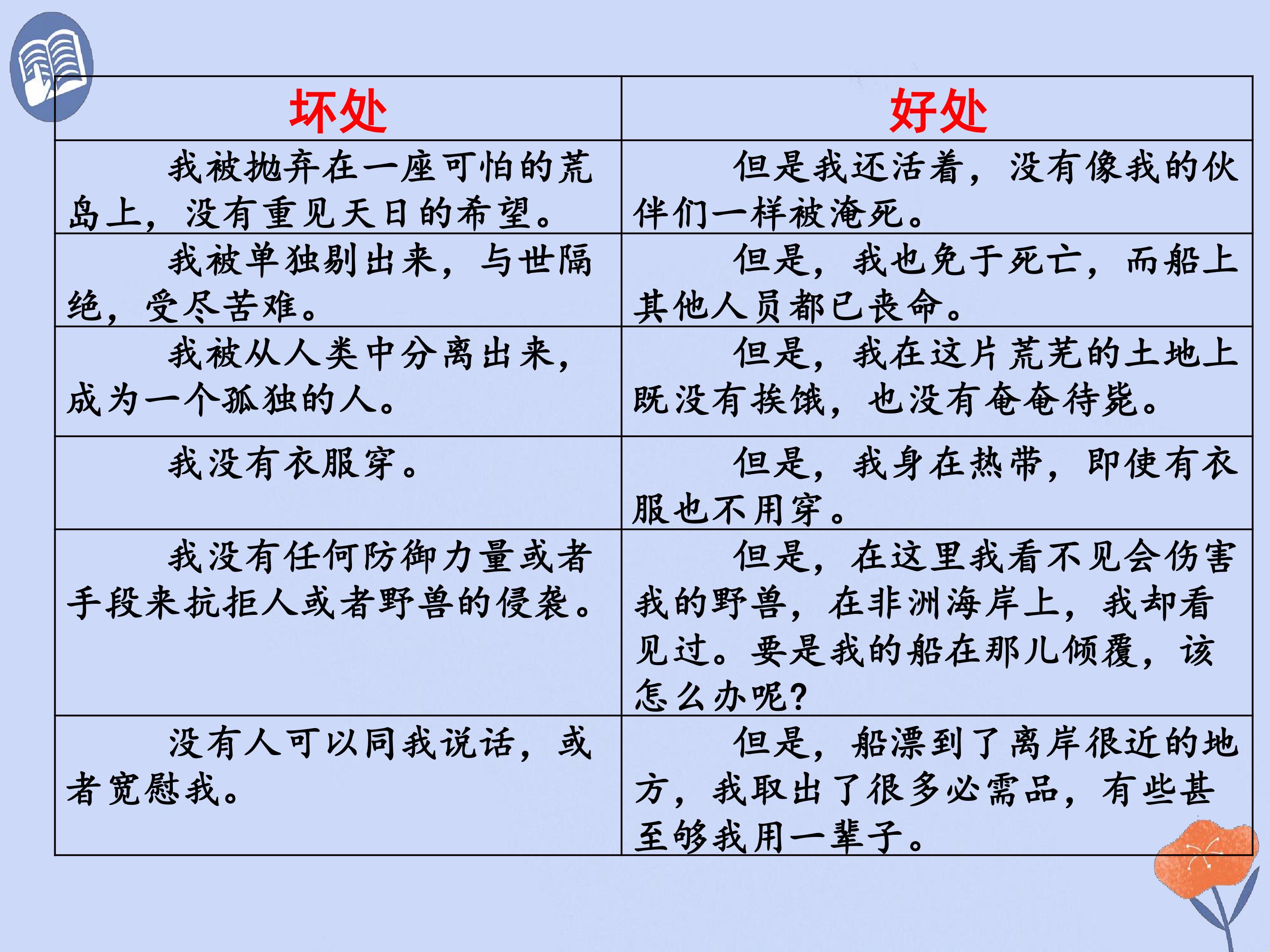 | 坏处 | 好处 |
|---|---|
| 我被抛弃在一座可怕的荒岛上，没有重见天日的希望。 | 但是我还活着，没有像我的伙伴们一样被淹死。 |
| 我被单独剔出来，与世隔绝，受尽苦难。 | 但是，我也免于死亡，而船上其他人员都已丧命。 |
| 我被从人类中分离出来，成为一个孤独的人。 | 但是，我在这片荒芜的土地上既没有挨饿，也没有奄奄待毙。 |
| 我没有衣服穿。 | 但是，我身在热带，即使有衣服也不用穿。 |
| 我没有任何防御力量或者手段来抗拒人或者野兽的侵袭。 | 但是，在这里我看不见会伤害我的野兽，在非洲海岸上，我却看见过。要是我的船在那儿倾覆，该怎么办呢? |
| 没有人可以同我说话，或者宽慰我。 | 但是，船漂到了离岸很近的地方，我取出了很多必需品，有些甚至够我用一辈子。 |